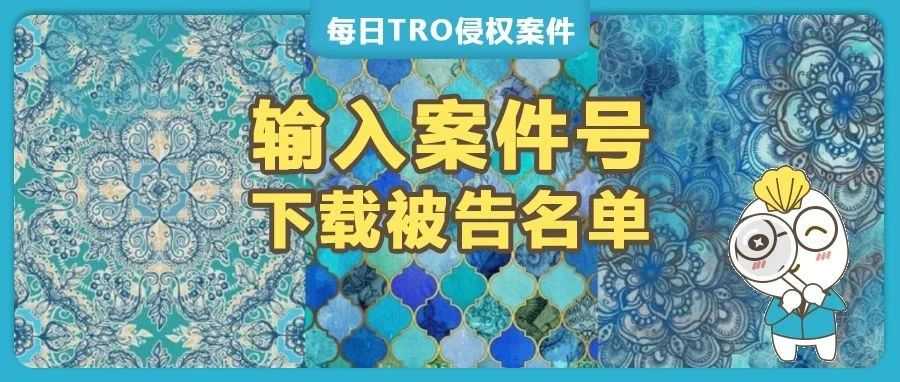 每日TRO侵权案件

输入案件号
下载被告名单